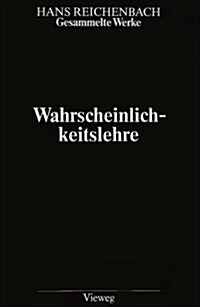 HANS REICHENBACH
Gesammelte Werke

Wahrscheinlichkeitslehre

Vieweg